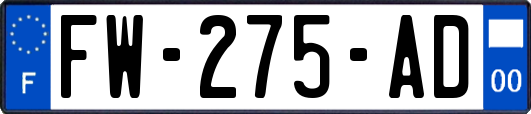 F
FW-275-AD
00